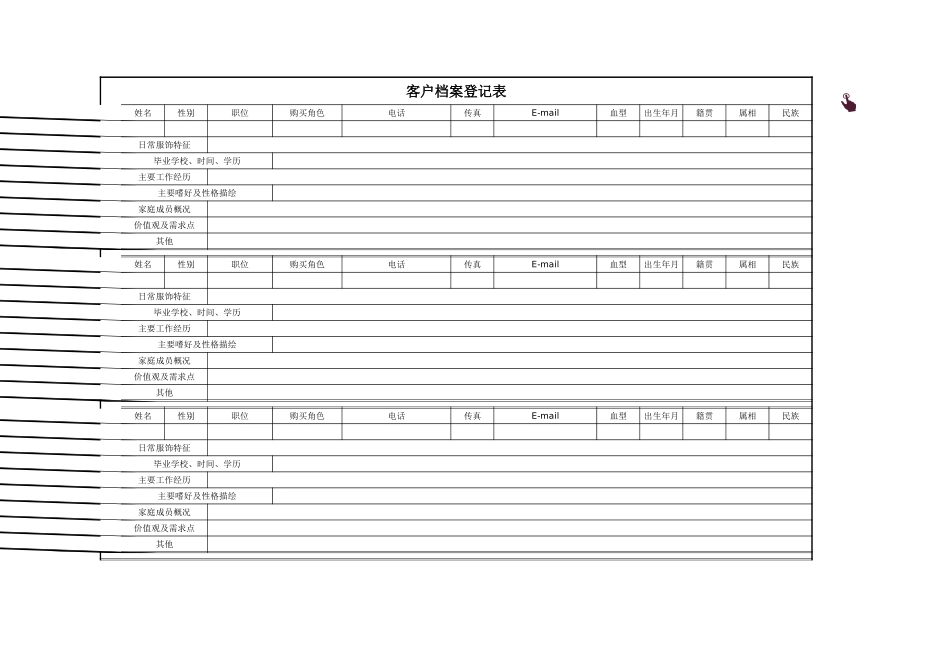 客户档案登记表

| 姓名 | 性别 | 职位 | 购买角色 | 电话 | 传真 | E-mail | 血型 | 出生年月 | 籍贯 | 属相 | 民族 |
|---|---|---|---|---|---|---|---|---|---|---|---|
| | | | | | | | | | | | |

日常服饰特征
毕业学校、时间、学历
主要工作经历
主要嗜好及性格描绘
家庭成员概况
价值观及需求点
其他

| 姓名 | 性别 | 职位 | 购买角色 | 电话 | 传真 | E-mail | 血型 | 出生年月 | 籍贯 | 属相 | 民族 |
|---|---|---|---|---|---|---|---|---|---|---|---|
| | | | | | | | | | | | |

日常服饰特征
毕业学校、时间、学历
主要工作经历
主要嗜好及性格描绘
家庭成员概况
价值观及需求点
其他

| 姓名 | 性别 | 职位 | 购买角色 | 电话 | 传真 | E-mail | 血型 | 出生年月 | 籍贯 | 属相 | 民族 |
|---|---|---|---|---|---|---|---|---|---|---|---|
| | | | | | | | | | | | |

日常服饰特征
毕业学校、时间、学历
主要工作经历
主要嗜好及性格描绘
家庭成员概况
价值观及需求点
其他